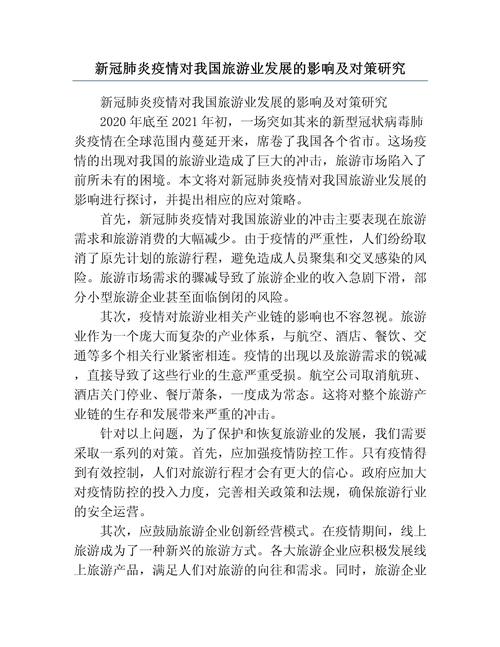 新冠肺炎疫情对我国旅游业发展的影响及对策研究

新冠肺炎疫情对我国旅游业发展的影响及对策研究

2020 年底至 2021 年初，一场突如其来的新型冠状病毒肺炎疫情在全球范围内蔓延开来，席卷了我国各个省市。这场疫情的出现对我国的旅游业造成了巨大的冲击，旅游市场陷入了前所未有的困境。本文将对新冠肺炎疫情对我国旅游业发展的影响进行探讨，并提出相应的应对策略。

首先，新冠肺炎疫情对我国旅游业的冲击主要表现在旅游需求和旅游消费的大幅减少。由于疫情的严重性，人们纷纷取消了原先计划的旅游行程，避免造成人员聚集和交叉感染的风险。旅游市场需求的骤减导致了旅游企业的收入急剧下滑，部分小型旅游企业甚至面临倒闭的风险。

其次，疫情对旅游业相关产业链的影响也不容忽视。旅游业作为一个庞大而复杂的产业体系，与航空、酒店、餐饮、交通等多个相关行业紧密相连。疫情的出现以及旅游需求的锐减，直接导致了这些行业的生意严重受损。航空公司取消航班、酒店关门停业、餐厅萧条，一度成为常态。这将对整个旅游产业链的生存和发展带来严重的冲击。

针对以上问题，为了保护和恢复旅游业的发展，我们需要采取一系列的对策。首先，应加强疫情防控工作。只有疫情得到有效控制，人们对旅游行程才会有更大的信心。政府应加大对疫情防控的投入力度，完善相关政策和法规，确保旅游行业的安全运营。

其次，应鼓励旅游企业创新经营模式。在疫情期间，线上旅游成为了一种新兴的旅游方式。各大旅游企业应积极发展线上旅游产品，满足人们对旅游的向往和需求。同时，旅游企业